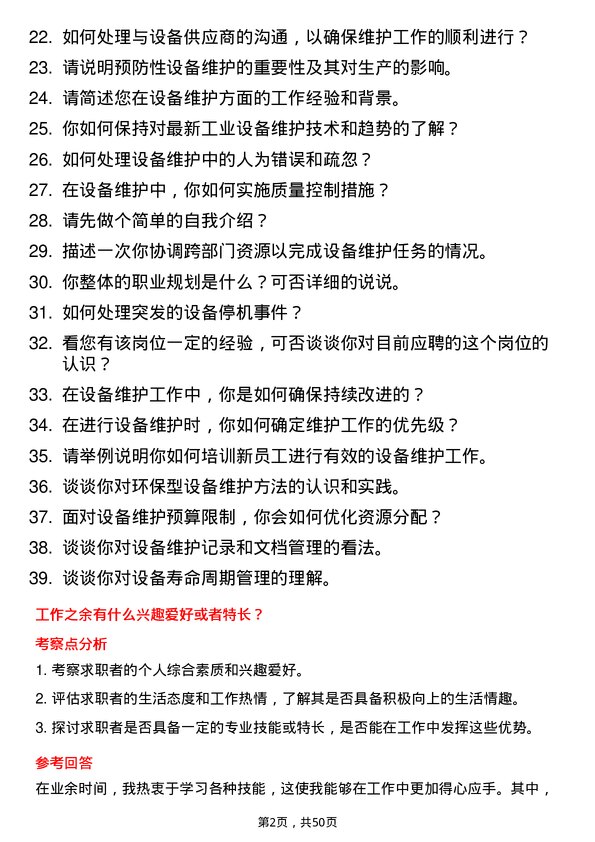 22. 如何处理与设备供应商的沟通，以确保维护工作的顺利进行？
23. 请说明预防性设备维护的重要性及其对生产的影响。
24. 请简述您在设备维护方面的工作经验和背景。
25. 你如何保持对最新工业设备维护技术和趋势的了解？
26. 如何处理设备维护中的人为错误和疏忽？
27. 在设备维护中，你如何实施质量控制措施？
28. 请先做个简单的自我介绍？
29. 描述一次你协调跨部门资源以完成设备维护任务的情况。
30. 你整体的职业规划是什么？可否详细的说说。
31. 如何处理突发的设备停机事件？
32. 看您有该岗位一定的经验，可否谈谈你对目前应聘的这个岗位的认识？
33. 在设备维护工作中，你是如何确保持续改进的？
34. 在进行设备维护时，你如何确定维护工作的优先级？
35. 请举例说明你如何培训新员工进行有效的设备维护工作。
36. 谈谈你对环保型设备维护方法的认识和实践。
37. 面对设备维护预算限制，你会如何优化资源分配？
38. 谈谈你对设备维护记录和文档管理的看法。
39. 谈谈你对设备寿命周期管理的理解。

工作之余有什么兴趣爱好或者特长？

考察点分析

1. 考察求职者的个人综合素质和兴趣爱好。
2. 评估求职者的生活态度和工作热情，了解其是否具备积极向上的生活情趣。
3. 探讨求职者是否具备一定的专业技能或特长，是否能在工作中发挥这些优势。

参考回答

在业余时间，我热衷于学习各种技能，这使我能够在工作中更加得心应手。其中，

第2页，共50页